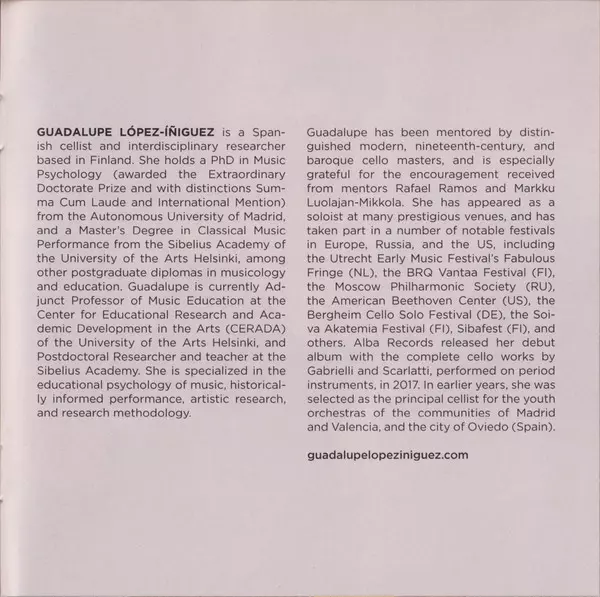 GUADALUPE LÓPEZ-ÍÑIGUEZ is a Spanish cellist and interdisciplinary researcher based in Finland. She holds a PhD in Music Psychology (awarded the Extraordinary Doctorate Prize and with distinctions Summa Cum Laude and International Mention) from the Autonomous University of Madrid, and a Master's Degree in Classical Music Performance from the Sibelius Academy of the University of the Arts Helsinki, among other postgraduate diplomas in musicology and education. Guadalupe is currently Adjunct Professor of Music Education at the Center for Educational Research and Academic Development in the Arts (CERADA) of the University of the Arts Helsinki, and Postdoctoral Researcher and teacher at the Sibelius Academy. She is specialized in the educational psychology of music, historically informed performance, artistic research, and research methodology.

Guadalupe has been mentored by distinguished modern, nineteenth-century, and baroque cello masters, and is especially grateful for the encouragement received from mentors Rafael Ramos and Markku Luolajan-Mikkola. She has appeared as a soloist at many prestigious venues, and has taken part in a number of notable festivals in Europe, Russia, and the US, including the Utrecht Early Music Festival's Fabulous Fringe (NL), the BRQ Vantaa Festival (FI), the Moscow Philharmonic Society (RU), the American Beethoven Center (US), the Bergheim Cello Solo Festival (DE), the Soiva Akatemia Festival (FI), Sibafest (FI), and others. Alba Records released her debut album with the complete cello works by Gabrielli and Scarlatti, performed on period instruments, in 2017. In earlier years, she was selected as the principal cellist for the youth orchestras of the communities of Madrid and Valencia, and the city of Oviedo (Spain).

guadalupelopeziniguez.com